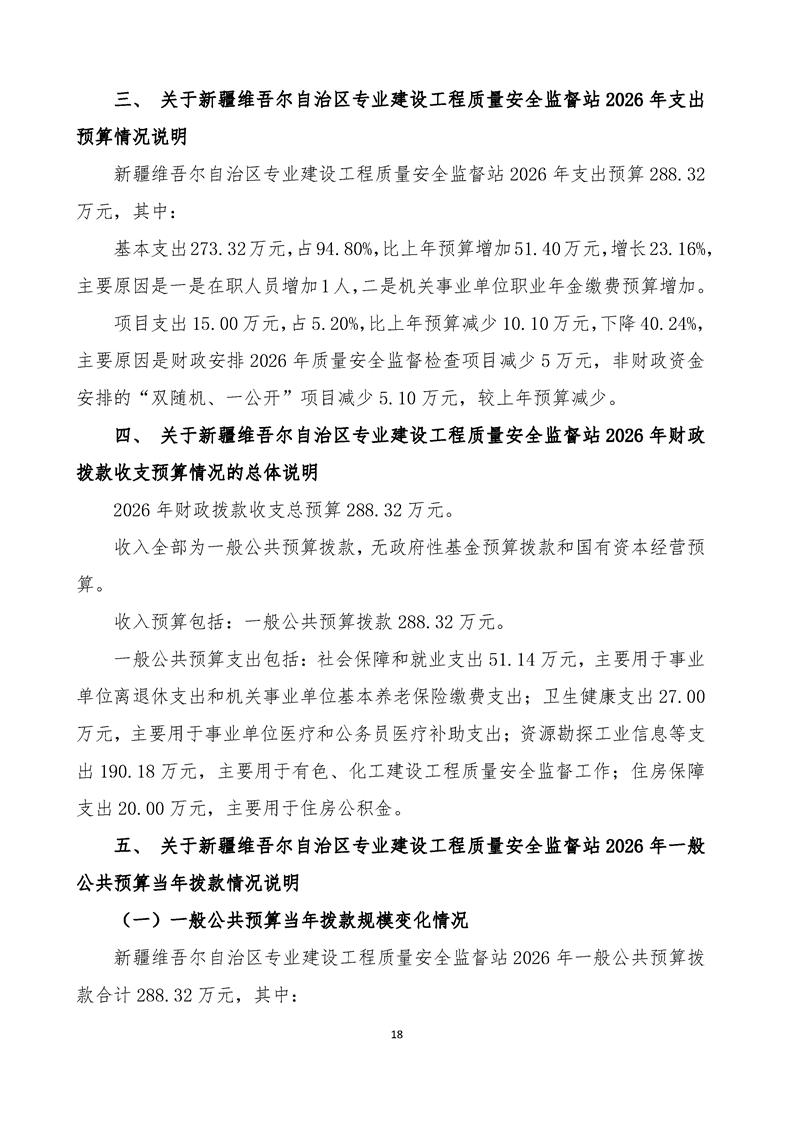 三、 关于新疆维吾尔自治区专业建设工程质量安全监督站 2026 年支出预算情况说明

新疆维吾尔自治区专业建设工程质量安全监督站 2026 年支出预算 288.32 万元，其中：

基本支出 273.32 万元，占 94.80%，比上年预算增加 51.40 万元，增长 23.16%，主要原因是一是在职人员增加 1 人，二是机关事业单位职业年金缴费预算增加。

项目支出 15.00 万元，占 5.20%，比上年预算减少 10.10 万元，下降 40.24%，主要原因是财政安排 2026 年质量安全监督检查项目减少 5 万元，非财政资金安排的“双随机、一公开”项目减少 5.10 万元，较上年预算减少。

四、 关于新疆维吾尔自治区专业建设工程质量安全监督站 2026 年财政拨款收支预算情况的总体说明

2026 年财政拨款收支总预算 288.32 万元。

收入全部为一般公共预算拨款，无政府性基金预算拨款和国有资本经营预算。

收入预算包括：一般公共预算拨款 288.32 万元。

一般公共预算支出包括：社会保障和就业支出 51.14 万元，主要用于事业单位离退休支出和机关事业单位基本养老保险缴费支出；卫生健康支出 27.00 万元，主要用于事业单位医疗和公务员医疗补助支出；资源勘探工业信息等支出 190.18 万元，主要用于有色、化工建设工程质量安全监督工作；住房保障支出 20.00 万元，主要用于住房公积金。

五、 关于新疆维吾尔自治区专业建设工程质量安全监督站 2026 年一般公共预算当年拨款情况说明

（一）一般公共预算当年拨款规模变化情况

新疆维吾尔自治区专业建设工程质量安全监督站 2026 年一般公共预算拨款合计 288.32 万元，其中：

18